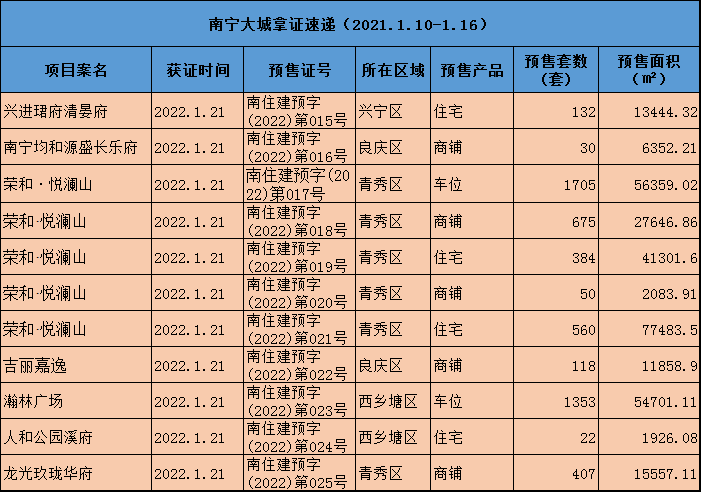 南宁大城拿证速递（2021.1.10-1.16）

| 项目案名 | 获证时间 | 预售证号 | 所在区域 | 预售产品 | 预售套数（套） | 预售面积（㎡） |
|---|---|---|---|---|---|---|
| 兴进珺府清晏府 | 2022.1.21 | 南住建预字(2022)第015号 | 兴宁区 | 住宅 | 132 | 13444.32 |
| 南宁均和源盛长乐府 | 2022.1.21 | 南住建预字(2022)第016号 | 良庆区 | 商铺 | 30 | 6352.21 |
| 荣和·悦澜山 | 2022.1.21 | 南住建预字(2022)第017号 | 青秀区 | 车位 | 1705 | 56359.02 |
| 荣和·悦澜山 | 2022.1.21 | 南住建预字(2022)第018号 | 青秀区 | 商铺 | 675 | 27646.86 |
| 荣和·悦澜山 | 2022.1.21 | 南住建预字(2022)第019号 | 青秀区 | 住宅 | 384 | 41301.6 |
| 荣和·悦澜山 | 2022.1.21 | 南住建预字(2022)第020号 | 青秀区 | 商铺 | 50 | 2083.91 |
| 荣和·悦澜山 | 2022.1.21 | 南住建预字(2022)第021号 | 青秀区 | 住宅 | 560 | 77483.5 |
| 吉丽嘉逸 | 2022.1.21 | 南住建预字(2022)第022号 | 良庆区 | 商铺 | 118 | 11858.9 |
| 瀚林广场 | 2022.1.21 | 南住建预字(2022)第023号 | 西乡塘区 | 车位 | 1353 | 54701.11 |
| 人和公园溪府 | 2022.1.21 | 南住建预字(2022)第024号 | 西乡塘区 | 住宅 | 22 | 1926.08 |
| 龙光玖珑华府 | 2022.1.21 | 南住建预字(2022)第025号 | 青秀区 | 商铺 | 407 | 15557.11 |